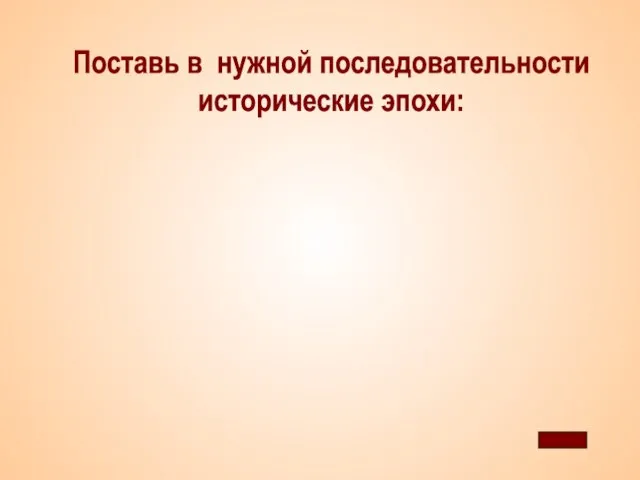 Поставь в нужной последовательности исторические эпохи: